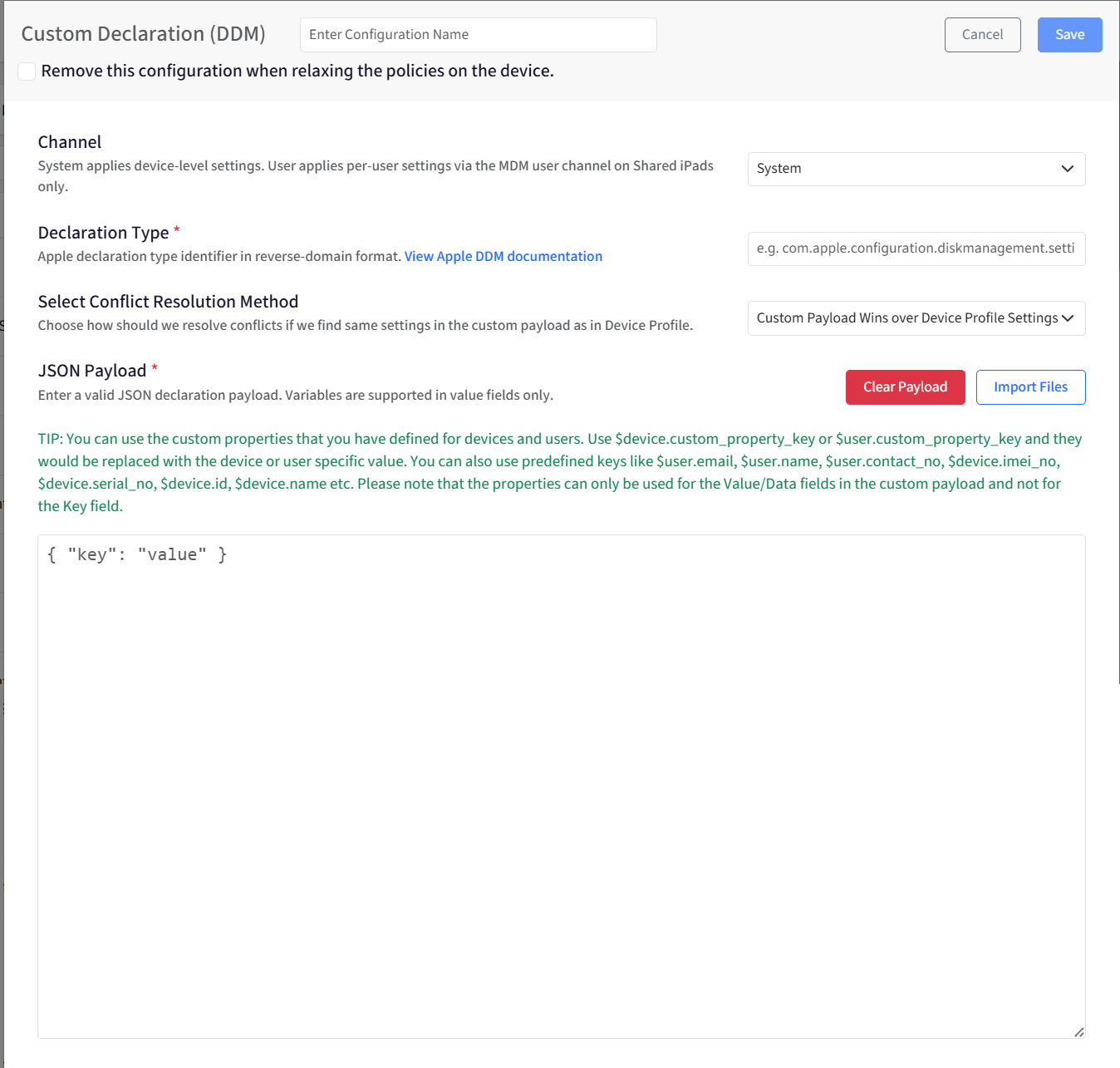 Custom Declaration (DDM) Enter Configuration Name Cancel Save

Remove this configuration when relaxing the policies on the device.

Channel
System applies device-level settings. User applies per-user settings via the MDM user channel on Shared iPads only.

System

Declaration Type *
Apple declaration type identifier in reverse-domain format. View Apple DDM documentation

e.g. com.apple.configuration.diskmanagement.setti

Select Conflict Resolution Method
Choose how should we resolve conflicts if we find same settings in the custom payload as in Device Profile.

Custom Payload Wins over Device Profile Settings

JSON Payload *
Enter a valid JSON declaration payload. Variables are supported in value fields only.

Clear Payload Import Files

TIP: You can use the custom properties that you have defined for devices and users. Use \$device.custom_property_key or \$user.custom_property_key and they would be replaced with the device or user specific value. You can also use predefined keys like \$user.email, \$user.name, \$user.contact_no, \$device.imei_no, \$device.serial_no, \$device.id, \$device.name etc. Please note that the properties can only be used for the Value/Data fields in the custom payload and not for the Key field.

{ "key": "value" }